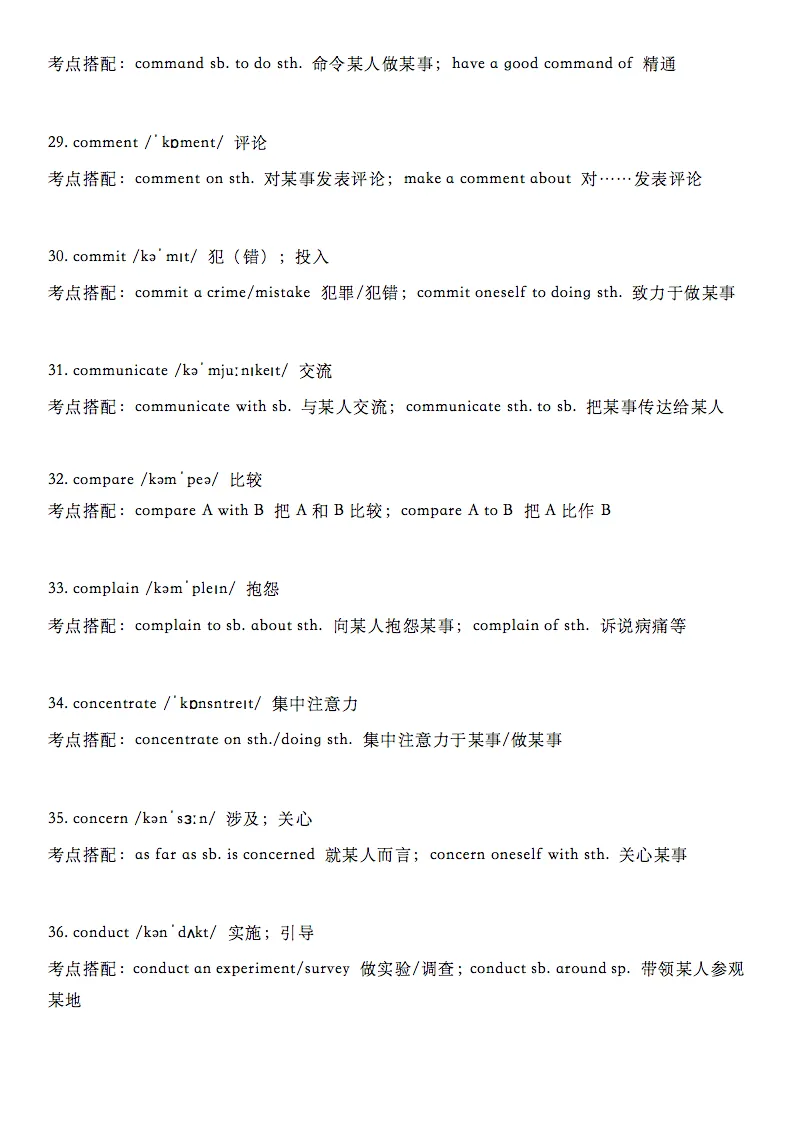 考点搭配：command sb. to do sth. 命令某人做某事；have a good command of 精通

29. comment /ˈkɒment/ 评论

考点搭配：comment on sth. 对某事发表评论；make a comment about 对……发表评论

30. commit /kəˈmɪt/ 犯（错）；投入

考点搭配：commit a crime/mistake 犯罪/犯错；commit oneself to doing sth. 致力于做某事

31. communicate /kəˈmjuːnɪkeɪt/ 交流

考点搭配：communicate with sb. 与某人交流；communicate sth. to sb. 把某事传达给某人

32. compare /kəmˈpeə/ 比较

考点搭配：compare A with B 把 A 和 B 比较；compare A to B 把 A 比作 B

33. complain /kəmˈpleɪn/ 抱怨

考点搭配：complain to sb. about sth. 向某人抱怨某事；complain of sth. 诉说病痛等

34. concentrate /ˈkɒnsntreɪt/ 集中注意力

考点搭配：concentrate on sth./doing sth. 集中注意力于某事/做某事

35. concern /kənˈsɜːn/ 涉及；关心

考点搭配：as far as sb. is concerned 就某人而言；concern oneself with sth. 关心某事

36. conduct /kənˈdʌkt/ 实施；引导

考点搭配：conduct an experiment/survey 做实验/调查；conduct sb. around sp. 带领某人参观某地